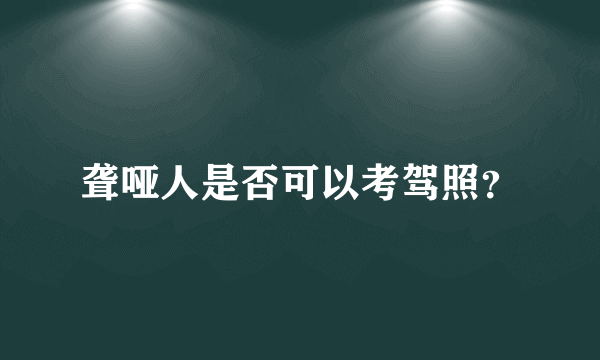 聋哑人是否可以考驾照?